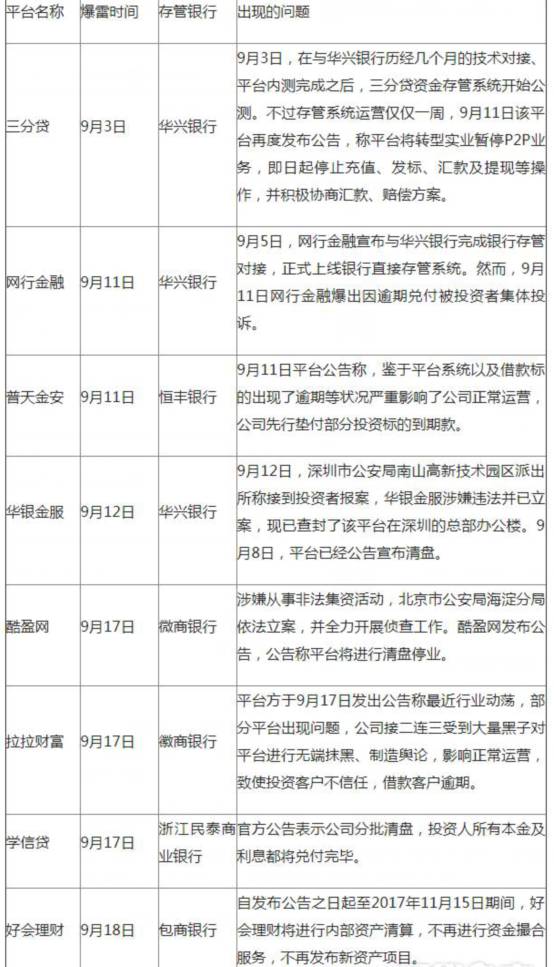 | 平台名称 | 爆雷时间 | 存管银行 | 出现的问题 |
|---|---|---|---|
| 三分贷 | 9月3日 | 华兴银行 | 9月3日，在与华兴银行历经几个月的技术对接、平台内测完成之后，三分贷资金存管系统开始公测。不过存管系统运营仅仅一周，9月11日该平台再度发布公告，称平台将转型实业暂停P2P业务，即日起停止充值、发标、汇款及提现等操作，并积极协商汇款、赔偿方案。 |
| 网行金融 | 9月11日 | 华兴银行 | 9月5日，网行金融宣布与华兴银行完成银行存管对接，正式上线银行直接存管系统。然而，9月11日网行金融爆出因逾期兑付被投资者集体投诉。 |
| 普天金安 | 9月11日 | 恒丰银行 | 9月11日平台公告称，鉴于平台系统以及借款标的出现了逾期等状况严重影响了公司正常运营，公司先行垫付部分投资标的到期款。 |
| 华银金服 | 9月12日 | 华兴银行 | 9月12日，深圳市公安局南山高新技术园区派出所称接到投资者报案，华银金服涉嫌违法并已立案，现已查封了该平台在深圳的总部办公楼。9月8日，平台已经公告宣布清盘。 |
| 酷盈网 | 9月17日 | 微商银行 | 涉嫌从事非法集资活动，北京市公安局海淀分局依法立案，并全力开展侦查工作。酷盈网发布公告，公告称平台将进行清盘停业。 |
| 拉拉财富 | 9月17日 | 徽商银行 | 平台方于9月17日发出公告称最近行业动荡，部分平台出现问题，公司接二连三受到大量黑子对平台进行无端抹黑、制造舆论，影响正常运营，致使投资客户不信任，借款客户逾期。 |
| 学信贷 | 9月17日 | 浙江民泰商业银行 | 官方公告表示公司分批清盘，投资人所有本金及利息都将兑付完毕。 |
| 好会理财 | 9月18日 | 包商银行 | 自发布公告之日起至2017年11月15日期间，好会理财将进行内部资产清算，不再进行资金撮合服务，不再发布新资产项目。 |